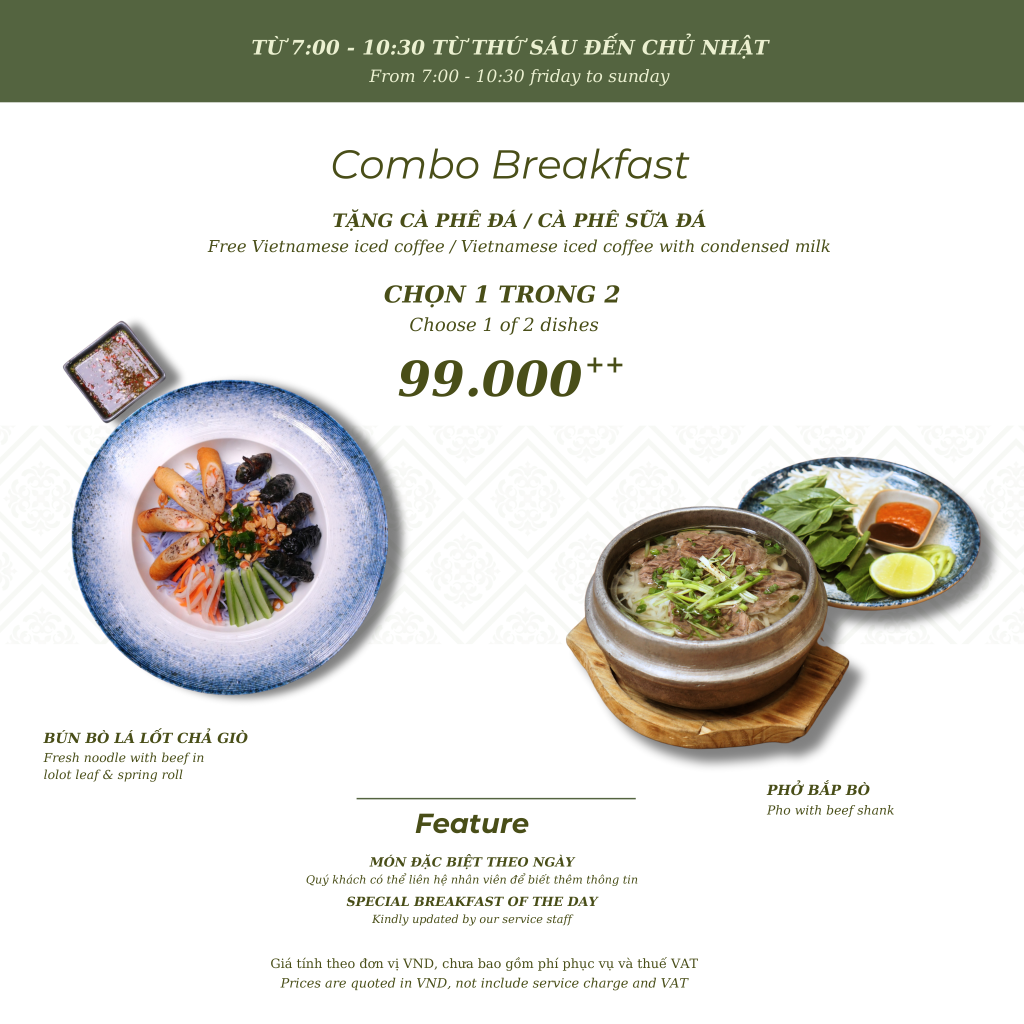 TỪ 7:00 - 10:30 TỪ THỨ SÁU ĐẾN CHỦ NHẬT
From 7:00 - 10:30 friday to sunday

Combo Breakfast

TẶNG CÀ PHÊ ĐÁ / CÀ PHÊ SỮA ĐÁ
Free Vietnamese iced coffee / Vietnamese iced coffee with condensed milk

CHỌN 1 TRONG 2
Choose 1 of 2 dishes

99.000$^{++}$

BÚN BÒ LÁ LỐT CHẢ GIÒ
Fresh noodle with beef in lolot leaf & spring roll

PHỞ BẮP BÒ
Pho with beef shank

Feature

MÓN ĐẶC BIỆT THEO NGÀY
Quý khách có thể liên hệ nhân viên để biết thêm thông tin
SPECIAL BREAKFAST OF THE DAY
Kindly updated by our service staff

Giá tính theo đơn vị VND, chưa bao gồm phí phục vụ và thuế VAT
Prices are quoted in VND, not include service charge and VAT